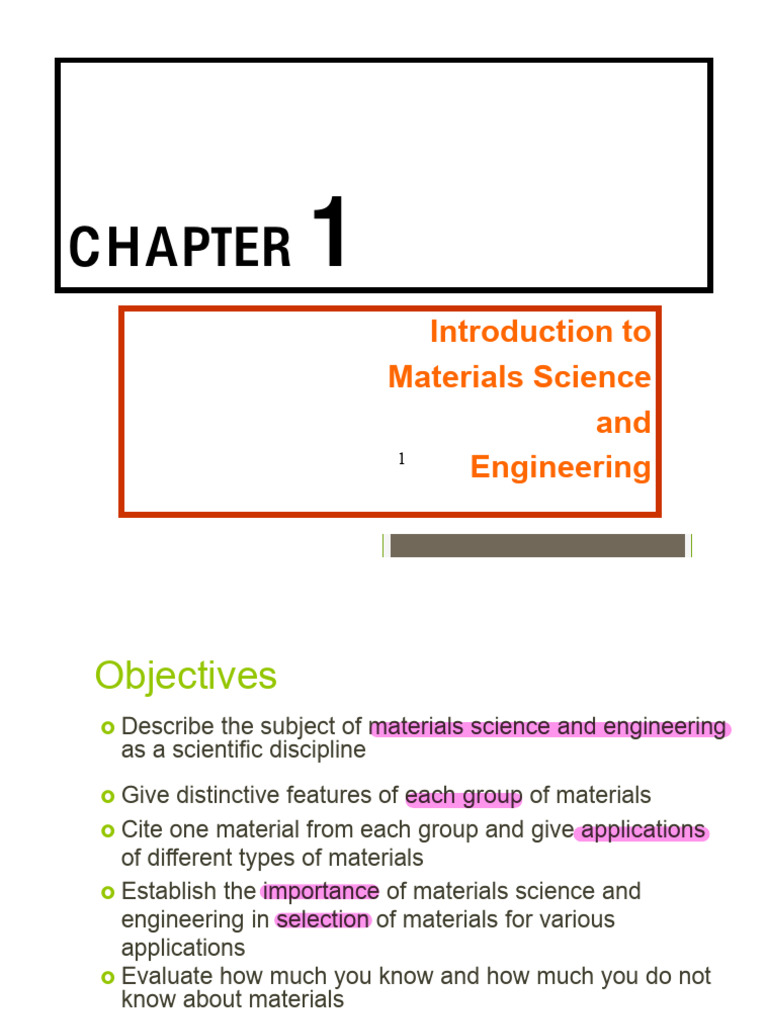 CHAPTER 1

Introduction to Materials Science and Engineering

1

Objectives

Describe the subject of materials science and engineering as a scientific discipline

Give distinctive features of each group of materials

Cite one material from each group and give applications of different types of materials

Establish the importance of materials science and engineering in selection of materials for various applications

Evaluate how much you know and how much you do not know about materials